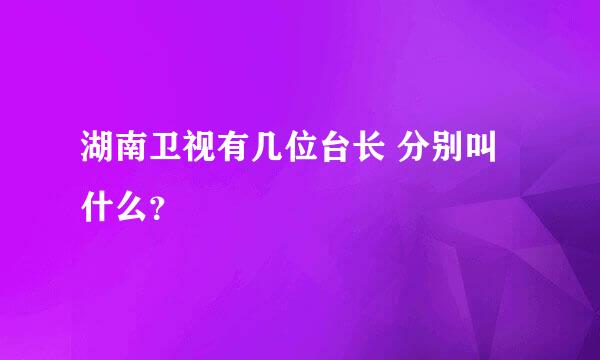 湖南卫视有几位台长 分别叫什么？